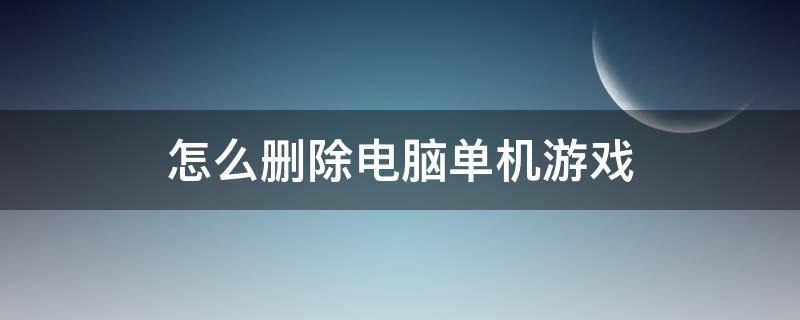 怎么删除电脑单机游戏